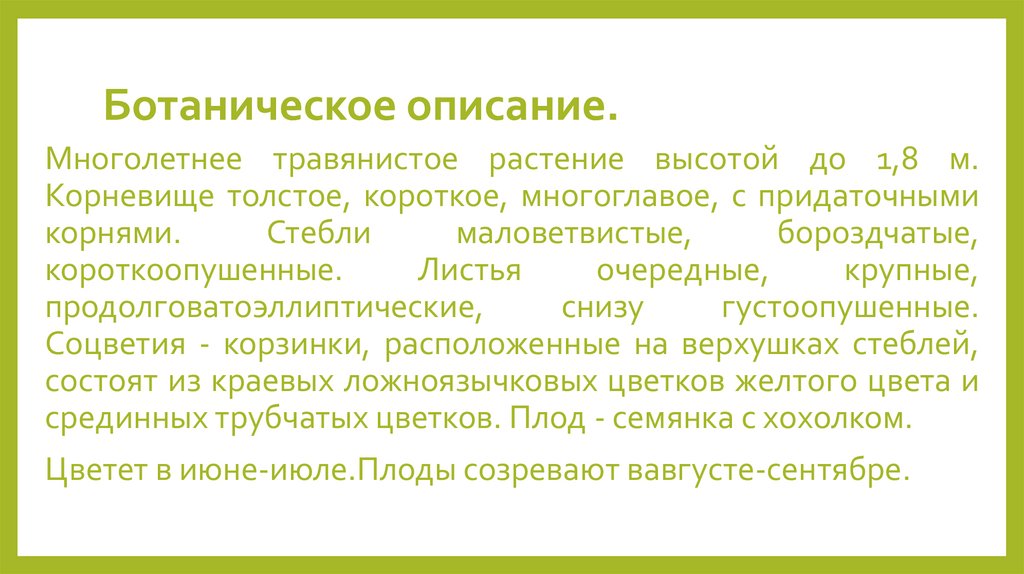 Ботаническое описание.

Многолетнее травянистое растение высотой до 1,8 м. Корневище толстое, короткое, многоглавое, с придаточными корнями. Стебли маловетвистые, бороздчатые, короткоопушенные. Листья очередные, крупные, продолговатоэллиптические, снизу густоопушенные. Соцветия - корзинки, расположенные на верхушках стеблей, состоят из краевых ложноязычковых цветков желтого цвета и срединных трубчатых цветков. Плод - семянка с хохолком.

Цветет в июне-июле.Плоды созревают вавгусте-сентябре.